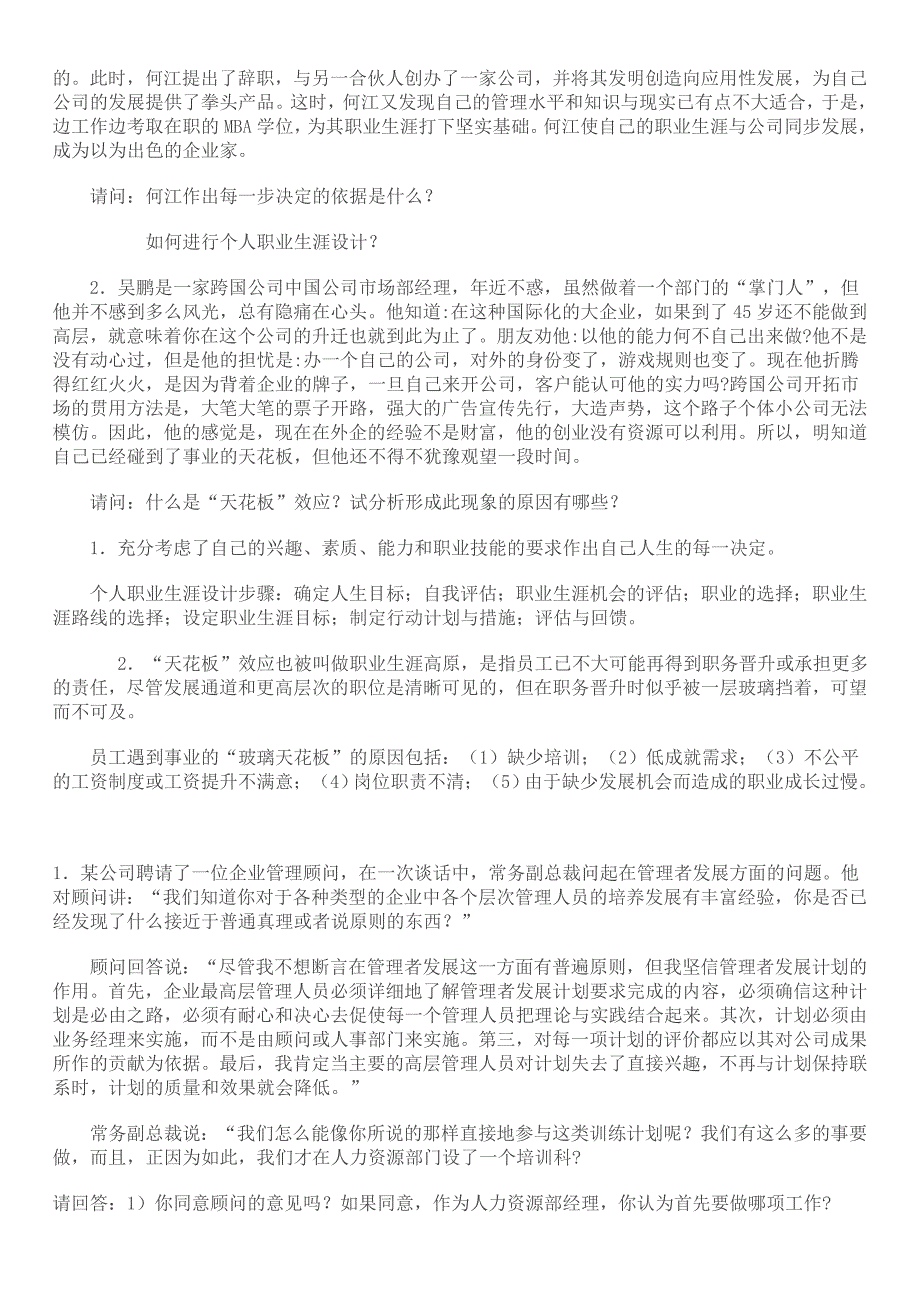 的。此时，何江提出了辞职，与另一合伙人创办了一家公司，并将其发明创造向应用性发展，为自己公司的发展提供了拳头产品。这时，何江又发现自己的管理水平和知识与现实已有点不大适合，于是，边工作边考取在职的 MBA 学位，为其职业生涯打下坚实基础。何江使自己的职业生涯与公司同步发展，成为以为出色的企业家。

请问：何江作出每一步决定的依据是什么？

如何进行个人职业生涯设计？

2．吴鹏是一家跨国公司中国公司市场部经理，年近不惑，虽然做着一个部门的“掌门人”，但他并不感到多么风光，总有隐痛在心头。他知道:在这种国际化的大企业，如果到了 45 岁还不能做到高层，就意味着你在这个公司的升迁也就到此为止了。朋友劝他:以他的能力何不自己出来做?他不是没有动心过，但是他的担忧是:办一个自己的公司，对外的身份变了，游戏规则也变了。现在他折腾得红红火火，是因为背着企业的牌子，一旦自己来开公司，客户能认可他的实力吗?跨国公司开拓市场的贯用方法是，大笔大笔的票子开路，强大的广告宣传先行，大造声势，这个路子个体小公司无法模仿。因此，他的感觉是，现在在外企的经验不是财富，他的创业没有资源可以利用。所以，明知道自己已经碰到了事业的天花板，但他还不得不犹豫观望一段时间。

请问：什么是“天花板”效应？试分析形成此现象的原因有哪些？

1．充分考虑了自己的兴趣、素质、能力和职业技能的要求作出自己人生的每一决定。

个人职业生涯设计步骤：确定人生目标；自我评估；职业生涯机会的评估；职业的选择；职业生涯路线的选择；设定职业生涯目标；制定行动计划与措施；评估与回馈。

2．“天花板”效应也被叫做职业生涯高原，是指员工已不大可能再得到职务晋升或承担更多的责任，尽管发展通道和更高层次的职位是清晰可见的，但在职务晋升时似乎被一层玻璃挡着，可望而不可及。

员工遇到事业的“玻璃天花板”的原因包括：（1）缺少培训；（2）低成就需求；（3）不公平的工资制度或工资提升不满意；（4）岗位职责不清；（5）由于缺少发展机会而造成的职业成长过慢。

1．某公司聘请了一位企业管理顾问，在一次谈话中，常务副总裁问起在管理者发展方面的问题。他对顾问讲：“我们知道你对于各种类型的企业中各个层次管理人员的培养发展有丰富经验，你是否已经发现了什么接近于普通真理或者说原则的东西？”

顾问回答说：“尽管我不想断言在管理者发展这一方面有普遍原则，但我坚信管理者发展计划的作用。首先，企业最高层管理人员必须详细地了解管理者发展计划要求完成的内容，必须确信这种计划是必由之路，必须有耐心和决心去促使每一个管理人员把理论与实践结合起来。其次，计划必须由业务经理来实施，而不是由顾问或人事部门来实施。第三，对每一项计划的评价都应以其对公司成果所作的贡献为依据。最后，我肯定当主要的高层管理人员对计划失去了直接兴趣，不再与计划保持联系时，计划的质量和效果就会降低。”

常务副总裁说：“我们怎么能像你所说的那样直接地参与这类训练计划呢？我们有这么多的事要做，而且，正因为如此，我们才在人力资源部门设了一个培训科?

请回答：1）你同意顾问的意见吗？如果同意，作为人力资源部经理，你认为首先要做哪项工作?